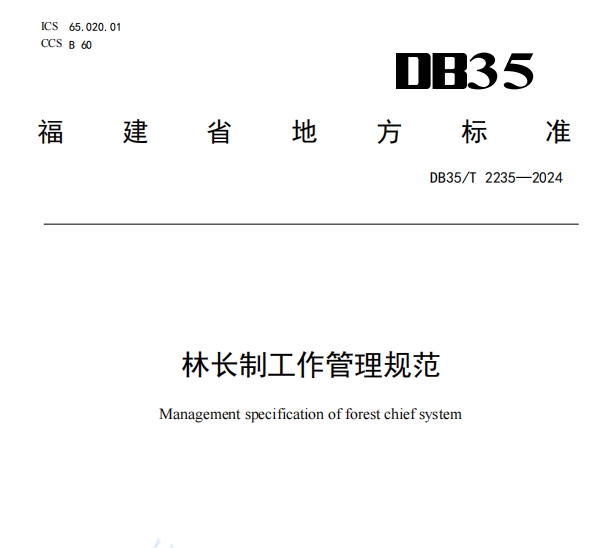 ICS 65.020.01
CCS B 60

DB35

福建省地方标准

DB35/T 2235—2024

林长制工作管理规范

Management specification of forest chief system